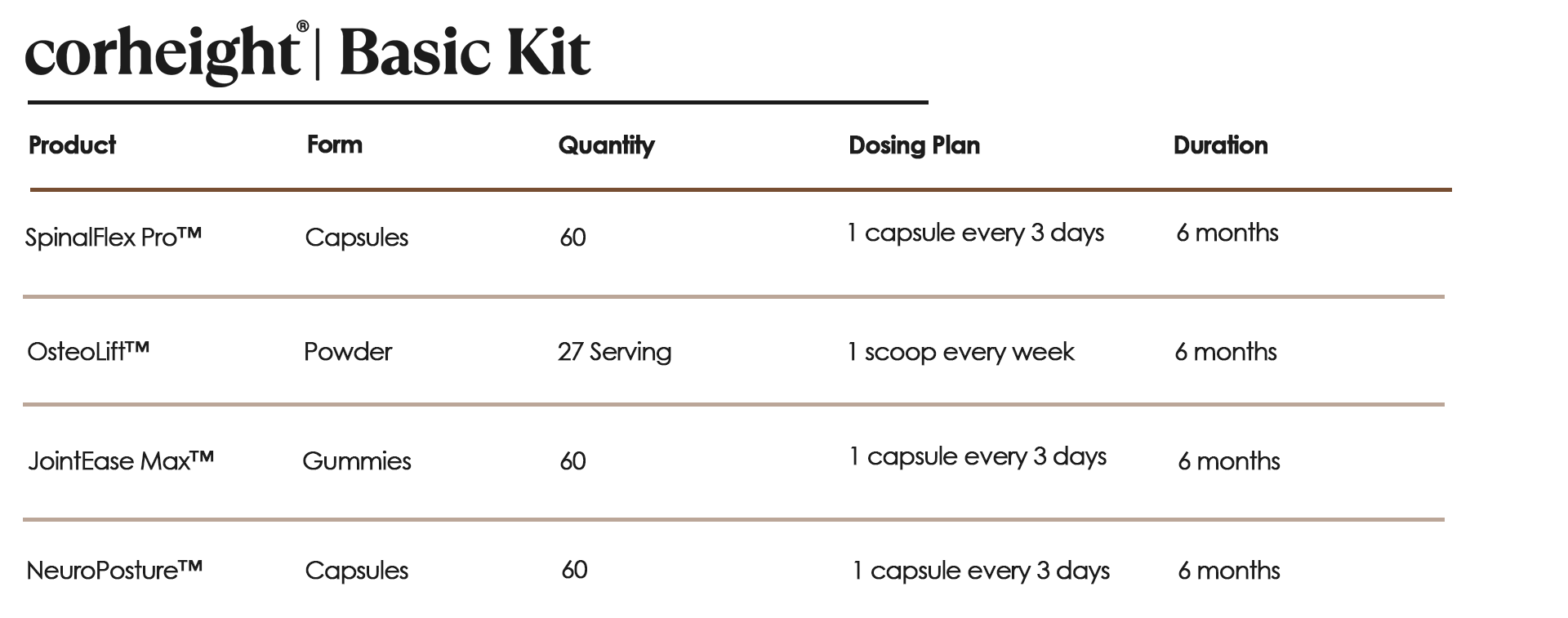 corheight® | Basic Kit

| Product | Form | Quantity | Dosing Plan | Duration |
|---|---|---|---|---|
| SpinalFlex Pro™ | Capsules | 60 | 1 capsule every 3 days | 6 months |
| OsteoLift™ | Powder | 27 Serving | 1 scoop every week | 6 months |
| JointEase Max™ | Gummies | 60 | 1 capsule every 3 days | 6 months |
| NeuroPosture™ | Capsules | 60 | 1 capsule every 3 days | 6 months |